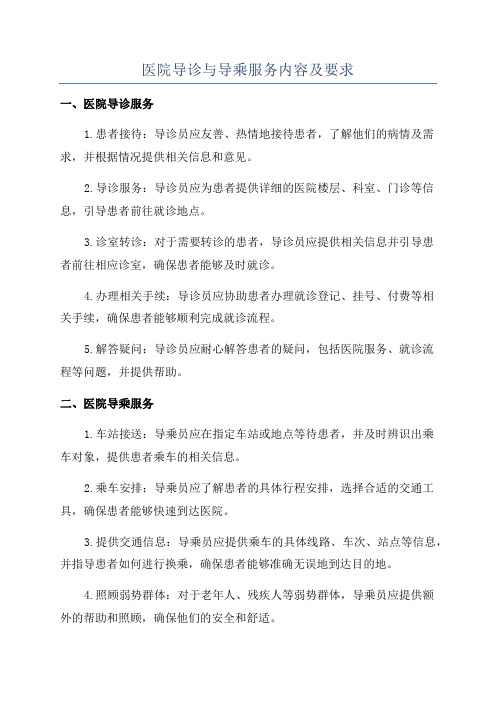 医院导诊与导乘服务内容及要求

一、医院导诊服务

1.患者接待：导诊员应友善、热情地接待患者，了解他们的病情及需求，并根据情况提供相关信息和意见。

2.导诊服务：导诊员应为患者提供详细的医院楼层、科室、门诊等信息，引导患者前往就诊地点。

3.诊室转诊：对于需要转诊的患者，导诊员应提供相关信息并引导患者前往相应诊室，确保患者能够及时就诊。

4.办理相关手续：导诊员应协助患者办理就诊登记、挂号、付费等相关手续，确保患者能够顺利完成就诊流程。

5.解答疑问：导诊员应耐心解答患者的疑问，包括医院服务、就诊流程等问题，并提供帮助。

二、医院导乘服务

1.车站接送：导乘员应在指定车站或地点等待患者，并及时辨识出乘车对象，提供患者乘车的相关信息。

2.乘车安排：导乘员应了解患者的具体行程安排，选择合适的交通工具，确保患者能够快速到达医院。

3.提供交通信息：导乘员应提供乘车的具体线路、车次、站点等信息，并指导患者如何进行换乘，确保患者能够准确无误地到达目的地。

4.照顾弱势群体：对于老年人、残疾人等弱势群体，导乘员应提供额外的帮助和照顾，确保他们的安全和舒适。